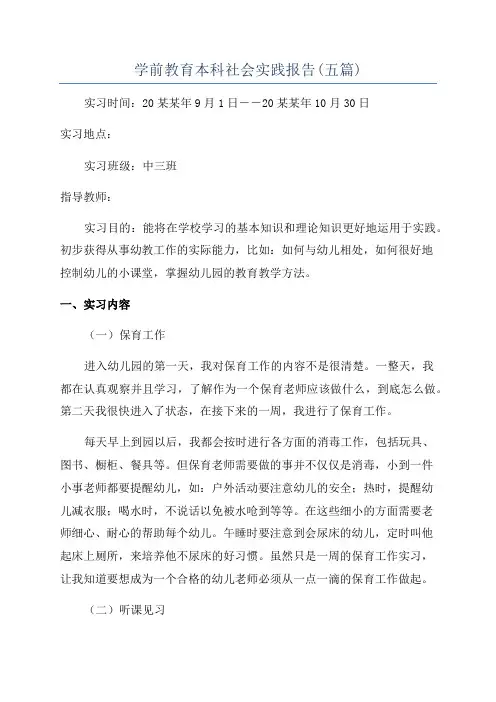 学前教育本科社会实践报告(五篇)

实习时间：20某某年9月1日——20某某年10月30日

实习地点：

实习班级：中三班

指导教师：

实习目的：能将在学校学习的基本知识和理论知识更好地运用于实践。初步获得从事幼教工作的实际能力，比如：如何与幼儿相处，如何很好地控制幼儿的小课堂，掌握幼儿园的教育教学方法。

一、实习内容

（一）保育工作

进入幼儿园的第一天，我对保育工作的内容不是很清楚。一整天，我都在认真观察并且学习，了解作为一个保育老师应该做什么，到底怎么做。第二天我很快进入了状态，在接下来的一周，我进行了保育工作。

每天早上到园以后，我都会按时进行各方面的消毒工作，包括玩具、图书、橱柜、餐具等。但保育老师需要做的事并不仅仅是消毒，小到一件小事老师都要提醒幼儿，如：户外活动要注意幼儿的安全；热时，提醒幼儿减衣服；喝水时，不说话以免被水呛到等等。在这些细小的方面需要老师细心、耐心的帮助每个幼儿。午睡时要注意到会尿床的幼儿，定时叫他起床上厕所，来培养他不尿床的好习惯。虽然只是一周的保育工作实习，让我知道要想成为一个合格的幼儿老师必须从一点一滴的保育工作做起。

（二）听课见习